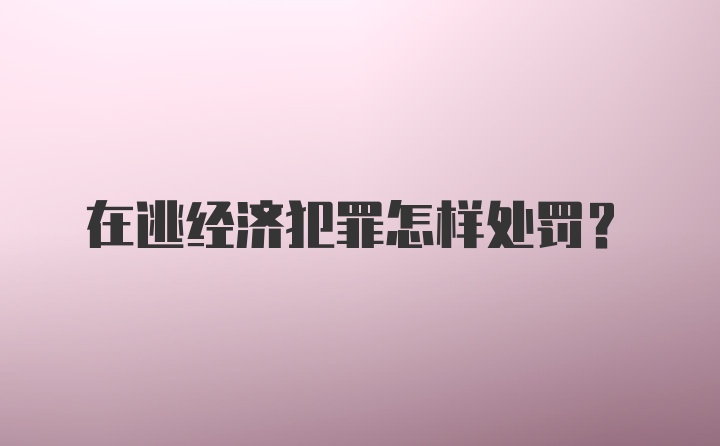 在逃经济犯罪怎样处罚？